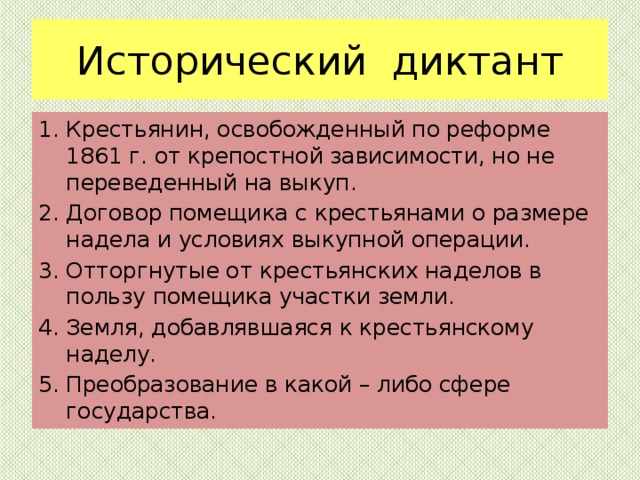 Исторический диктант

1. Крестьянин, освобожденный по реформе 1861 г. от крепостной зависимости, но не переведенный на выкуп.
2. Договор помещика с крестьянами о размере надела и условиях выкупной операции.
3. Отторгнутые от крестьянских наделов в пользу помещика участки земли.
4. Земля, добавлявшаяся к крестьянскому наделу.
5. Преобразование в какой – либо сфере государства.